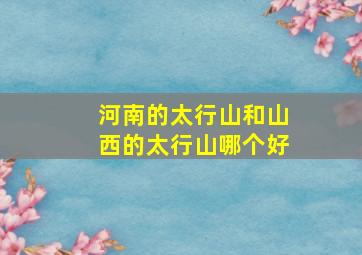 河南的太行山和山西的太行山哪个好